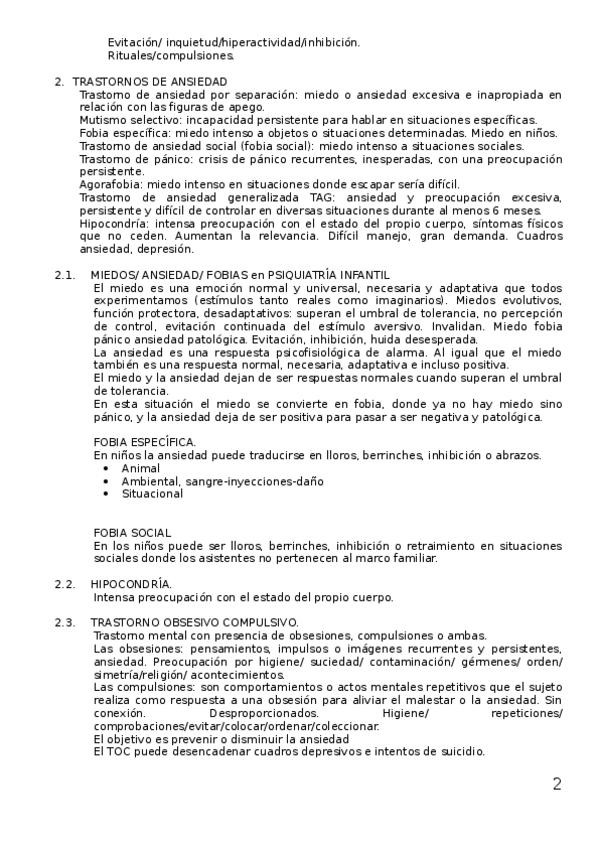 Evitación/ inquietud/hiperactividad/inhibición.
Rituales/compulsiones.

2. TRASTORNOS DE ANSIEDAD
Trastorno de ansiedad por separación: miedo o ansiedad excesiva e inapropiada en relación con las figuras de apego.
Mutismo selectivo: incapacidad persistente para hablar en situaciones específicas.
Fobia específica: miedo intenso a objetos o situaciones determinadas. Miedo en niños.
Trastorno de ansiedad social (fobia social): miedo intenso a situaciones sociales.
Trastorno de pánico: crisis de pánico recurrentes, inesperadas, con una preocupación persistente.
Agorafobia: miedo intenso en situaciones donde escapar sería difícil.
Trastorno de ansiedad generalizada TAG: ansiedad y preocupación excesiva, persistente y difícil de controlar en diversas situaciones durante al menos 6 meses.
Hipocondría: intensa preocupación con el estado del propio cuerpo, síntomas físicos que no ceden. Aumentan la relevancia. Difícil manejo, gran demanda. Cuadros ansiedad, depresión.

2.1. MIEDOS/ ANSIEDAD/ FOBIAS en PSIQUIATRÍA INFANTIL
El miedo es una emoción normal y universal, necesaria y adaptativa que todos experimentamos (estímulos tanto reales como imaginarios). Miedos evolutivos, función protectora, desadaptativos: superan el umbral de tolerancia, no percepción de control, evitación continuada del estímulo aversivo. Invalidan. Miedo fobia pánico ansiedad patológica. Evitación, inhibición, huida desesperada.
La ansiedad es una respuesta psicofisiológica de alarma. Al igual que el miedo también es una respuesta normal, necesaria, adaptativa e incluso positiva.
El miedo y la ansiedad dejan de ser respuestas normales cuando superan el umbral de tolerancia.
En esta situación el miedo se convierte en fobia, donde ya no hay miedo sino pánico, y la ansiedad deja de ser positiva para pasar a ser negativa y patológica.

FOBIA ESPECÍFICA.
En niños la ansiedad puede traducirse en lloros, berrinches, inhibición o abrazos.
• Animal
• Ambiental, sangre-inyecciones-daño
• Situacional

FOBIA SOCIAL
En los niños puede ser lloros, berrinches, inhibición o retraimiento en situaciones sociales donde los asistentes no pertenecen al marco familiar.

2.2. HIPOCONDRÍA.
Intensa preocupación con el estado del propio cuerpo.

2.3. TRASTORNO OBSESIVO COMPULSIVO.
Trastorno mental con presencia de obsesiones, compulsiones o ambas.
Las obsesiones: pensamientos, impulsos o imágenes recurrentes y persistentes, ansiedad. Preocupación por higiene/ suciedad/ contaminación/ gérmenes/ orden/ simetría/religión/ acontecimientos.
Las compulsiones: son comportamientos o actos mentales repetitivos que el sujeto realiza como respuesta a una obsesión para aliviar el malestar o la ansiedad. Sin conexión. Desproporcionados. Higiene/ repeticiones/ comprobaciones/evitar/colocar/ordenar/coleccionar.
El objetivo es prevenir o disminuir la ansiedad
El TOC puede desencadenar cuadros depresivos e intentos de suicidio.

2